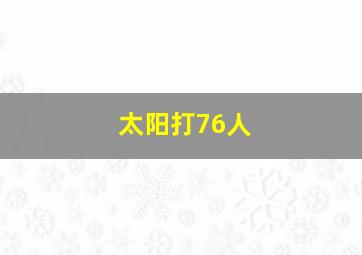 太阳打76人